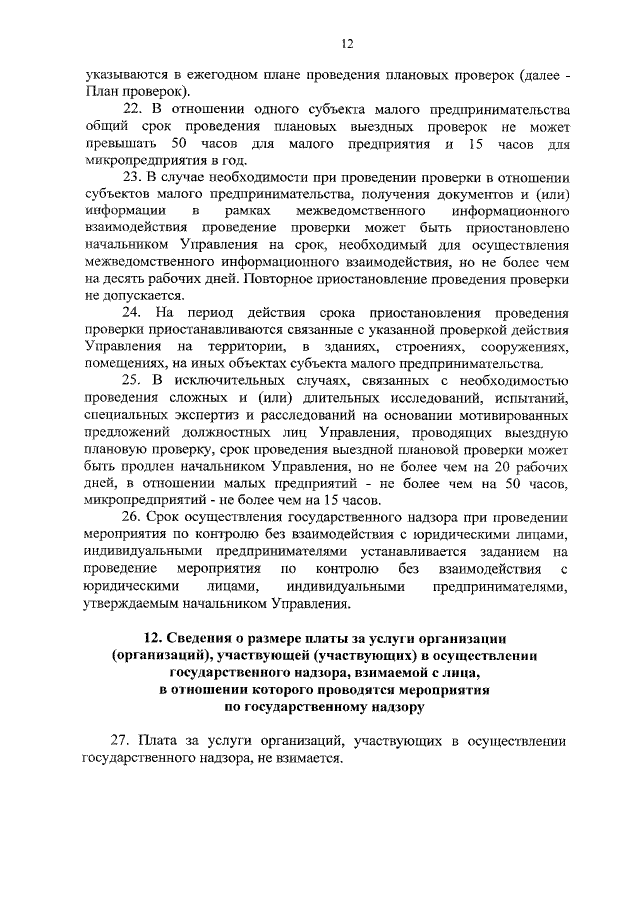 12

указываются в ежегодном плане проведения плановых проверок (далее - План проверок).

22. В отношении одного субъекта малого предпринимательства общий срок проведения плановых выездных проверок не может превышать 50 часов для малого предприятия и 15 часов для микропредприятия в год.

23. В случае необходимости при проведении проверки в отношении субъектов малого предпринимательства, получения документов и (или) информации в рамках межведомственного информационного взаимодействия проведение проверки может быть приостановлено начальником Управления на срок, необходимый для осуществления межведомственного информационного взаимодействия, но не более чем на десять рабочих дней. Повторное приостановление проведения проверки не допускается.

24. На период действия срока приостановления проведения проверки приостанавливаются связанные с указанной проверкой действия Управления на территории, в зданиях, строениях, сооружениях, помещениях, на иных объектах субъекта малого предпринимательства.

25. В исключительных случаях, связанных с необходимостью проведения сложных и (или) длительных исследований, испытаний, специальных экспертиз и расследований на основании мотивированных предложений должностных лиц Управления, проводящих выездную плановую проверку, срок проведения выездной плановой проверки может быть продлен начальником Управления, но не более чем на 20 рабочих дней, в отношении малых предприятий - не более чем на 50 часов, микропредприятий - не более чем на 15 часов.

26. Срок осуществления государственного надзора при проведении мероприятия по контролю без взаимодействия с юридическими лицами, индивидуальными предпринимателями устанавливается заданием на проведение мероприятия по контролю без взаимодействия с юридическими лицами, индивидуальными предпринимателями, утверждаемым начальником Управления.

12. Сведения о размере платы за услуги организации (организаций), участвующей (участвующих) в осуществлении государственного надзора, взимаемой с лица, в отношении которого проводятся мероприятия по государственному надзору

27. Плата за услуги организаций, участвующих в осуществлении государственного надзора, не взимается.